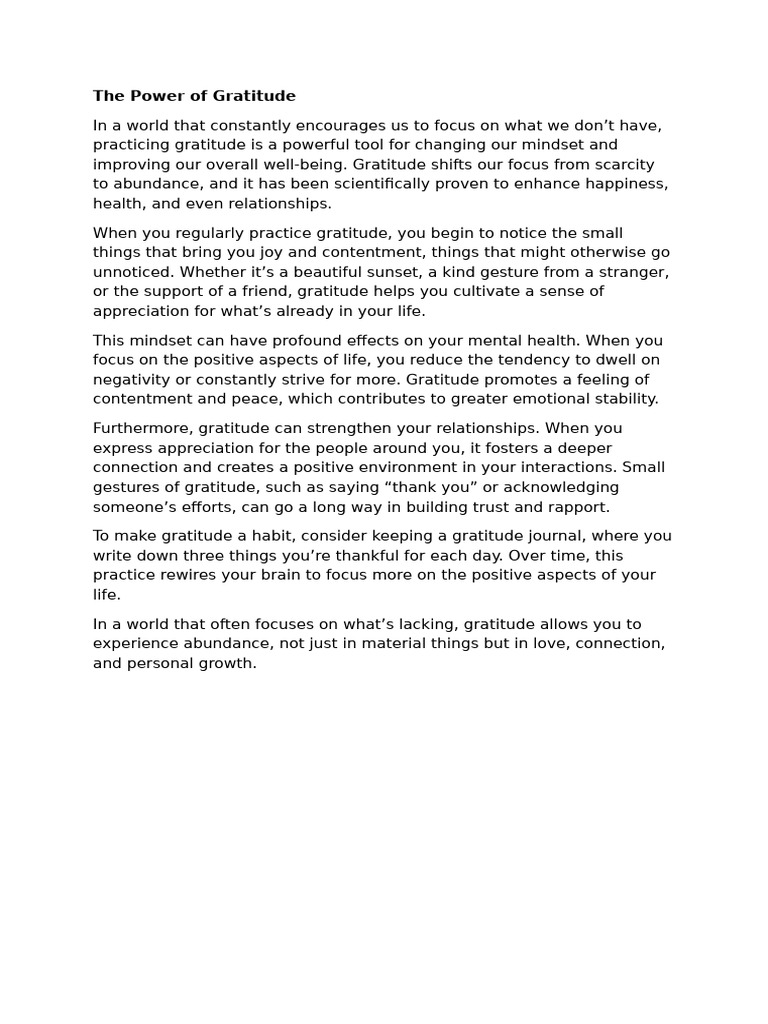 The Power of Gratitude

In a world that constantly encourages us to focus on what we don’t have, practicing gratitude is a powerful tool for changing our mindset and improving our overall well-being. Gratitude shifts our focus from scarcity to abundance, and it has been scientifically proven to enhance happiness, health, and even relationships.

When you regularly practice gratitude, you begin to notice the small things that bring you joy and contentment, things that might otherwise go unnoticed. Whether it’s a beautiful sunset, a kind gesture from a stranger, or the support of a friend, gratitude helps you cultivate a sense of appreciation for what’s already in your life.

This mindset can have profound effects on your mental health. When you focus on the positive aspects of life, you reduce the tendency to dwell on negativity or constantly strive for more. Gratitude promotes a feeling of contentment and peace, which contributes to greater emotional stability.

Furthermore, gratitude can strengthen your relationships. When you express appreciation for the people around you, it fosters a deeper connection and creates a positive environment in your interactions. Small gestures of gratitude, such as saying “thank you” or acknowledging someone’s efforts, can go a long way in building trust and rapport.

To make gratitude a habit, consider keeping a gratitude journal, where you write down three things you’re thankful for each day. Over time, this practice rewires your brain to focus more on the positive aspects of your life.

In a world that often focuses on what’s lacking, gratitude allows you to experience abundance, not just in material things but in love, connection, and personal growth.